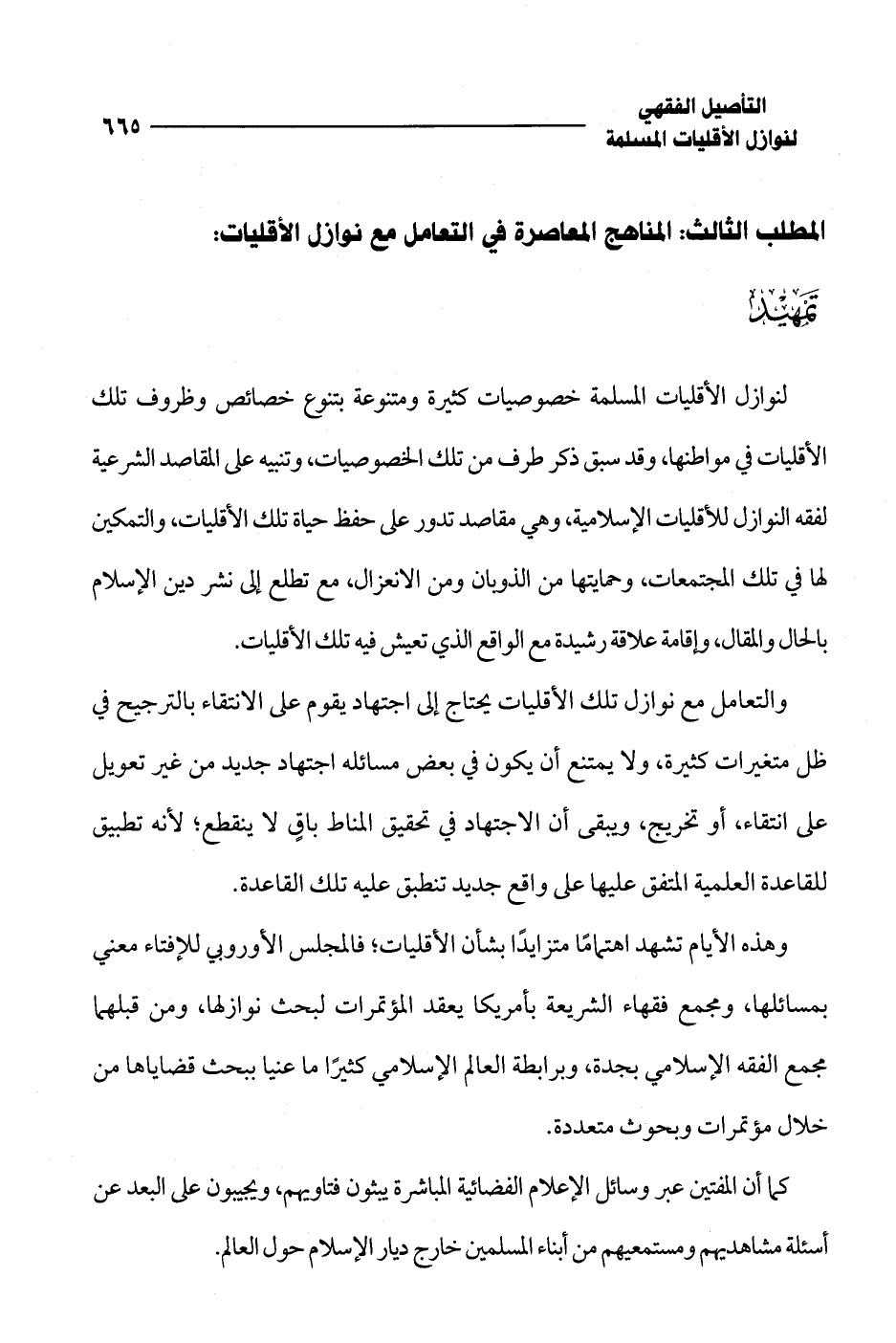 التأصيل الفقهي
لنوازل الأقليات المسلمة
٦٦٥

المطلب الثالث: المناهج المعاصرة في التعامل مع نوازل الأقليات:

تمهيد

لنوازل الأقليات المسلمة خصوصيات كثيرة ومتنوعة بتنوع خصائص وظروف تلك الأقليات في مواطنها، وقد سبق ذكر طرف من تلك الخصوصيات، وتنبيه على المقاصد الشرعية لفقه النوازل للأقليات الإسلامية، وهي مقاصد تدور على حفظ حياة تلك الأقليات، والتمكين لها في تلك المجتمعات، وحمايتها من الذوبان ومن الانعزال، مع تطلع إلى نشر دين الإسلام بالحال والمقال، وإقامة علاقة رشيدة مع الواقع الذي تعيش فيه تلك الأقليات.

والتعامل مع نوازل تلك الأقليات يحتاج إلى اجتهاد يقوم على الانتقاء بالترجيح في ظل متغيرات كثيرة، ولا يمتنع أن يكون في بعض مسائله اجتهاد جديد من غير تعويل على انتقاء، أو تخريج، ويبقى أن الاجتهاد في تحقيق المناط باقٍ لا ينقطع؛ لأنه تطبيق للقاعدة العلمية المتفق عليها على واقع جديد تنطبق عليه تلك القاعدة.

وهذه الأيام تشهد اهتمامًا متزايدًا بشأن الأقليات؛ فالمجلس الأوروبي للإفتاء معني بمسائلها، ومجمع فقهاء الشريعة بأمريكا يعقد المؤتمرات لبحث نوازلها، ومن قبلهما مجمع الفقه الإسلامي بجدة، وبرابطة العالم الإسلامي كثيرًا ما عنيا ببحث قضاياها من خلال مؤتمرات وبحوث متعددة.

كما أن المفتين عبر وسائل الإعلام الفضائية المباشرة يبثون فتاويهم، ويجيبون على البعد عن أسئلة مشاهديهم ومستمعيهم من أبناء المسلمين خارج ديار الإسلام حول العالم.